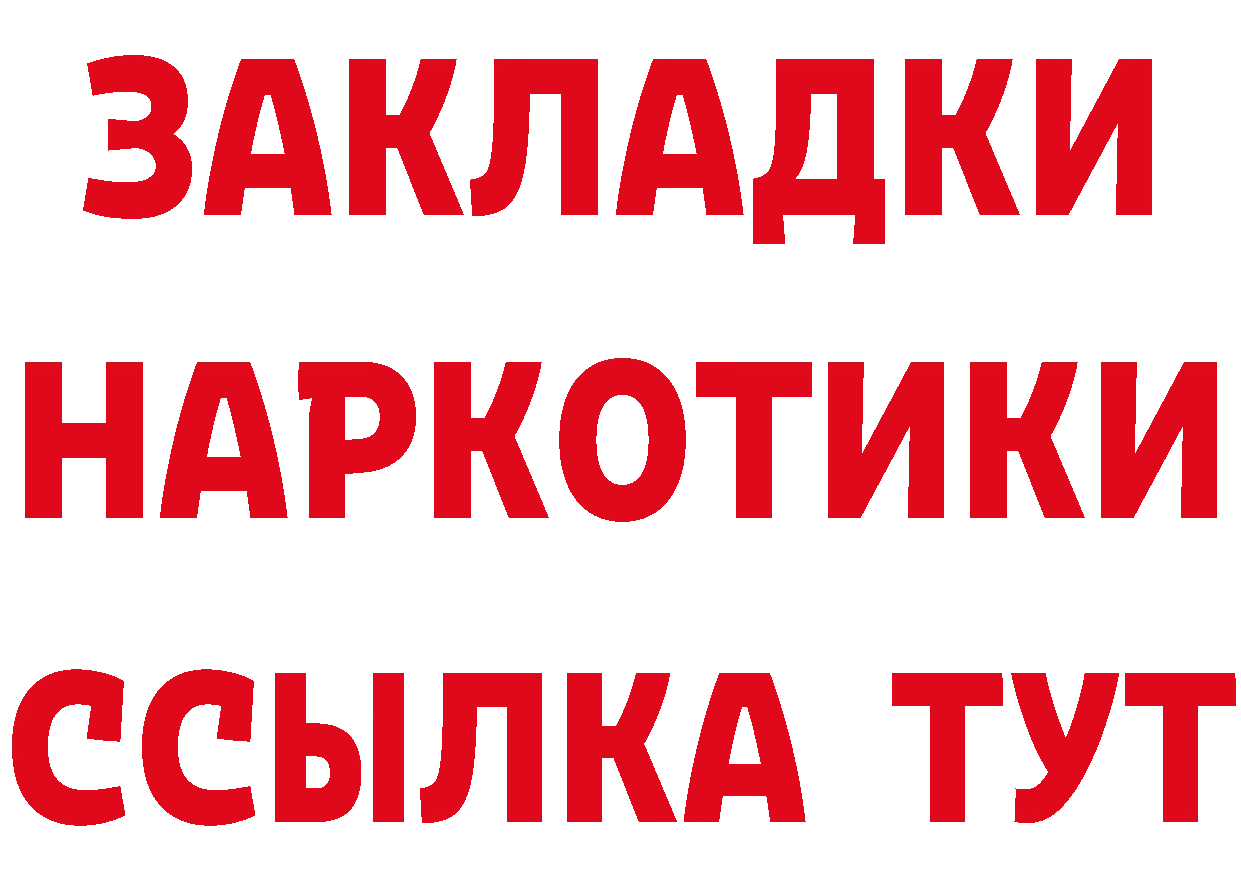 ЗАКЛАДКИ
НАРКОТИКИ
ССЫЛКА ТУТ